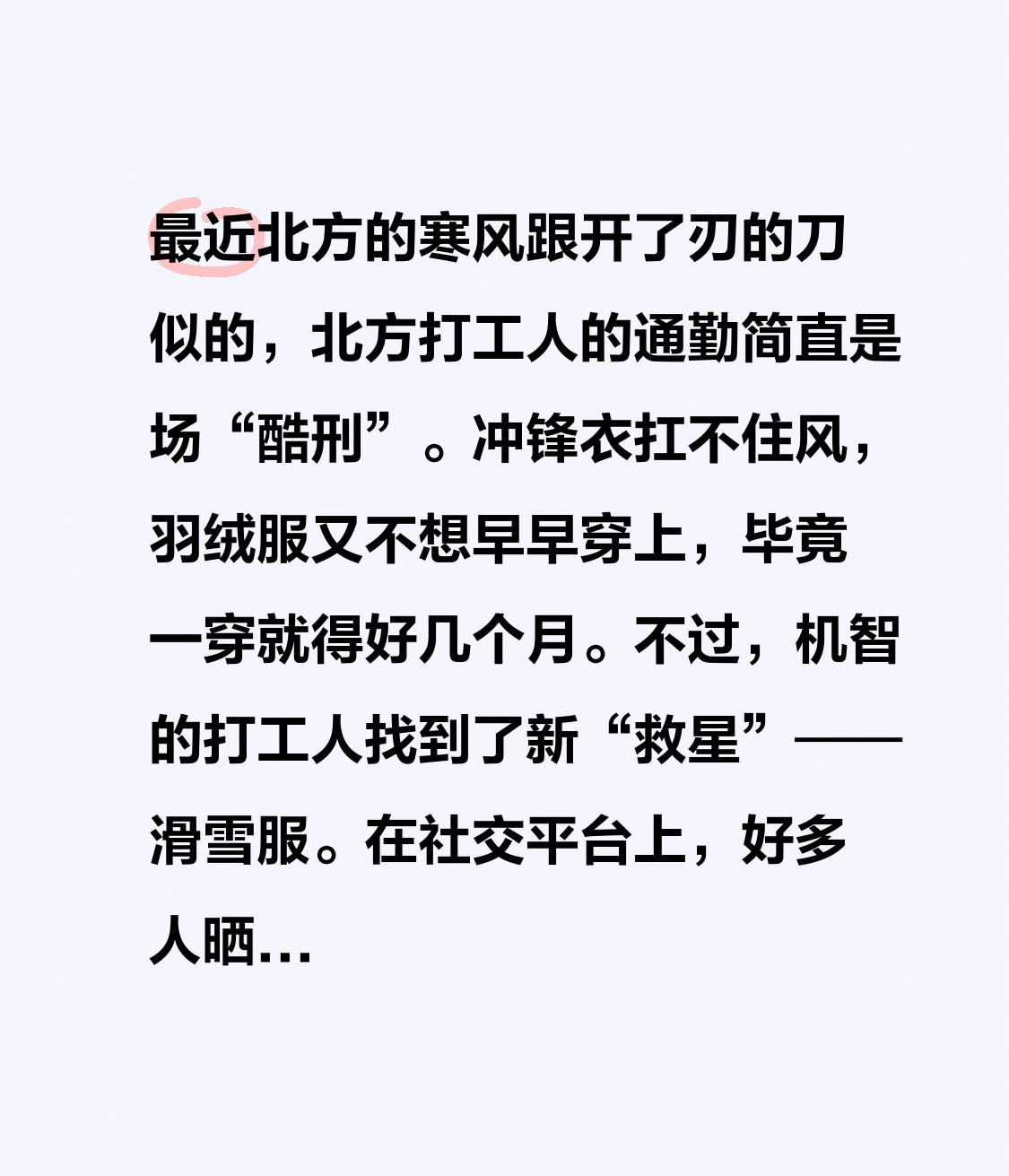 最近北方的寒风跟开了刃的刀似的，北方打工人的通勤简直是场“酷刑”。冲锋衣扛不住风，羽绒服又不想早早穿上，毕竟一穿就得好几个月。不过，机智的打工人找到了新“救星”——滑雪服。在社交平台上，好多人晒…